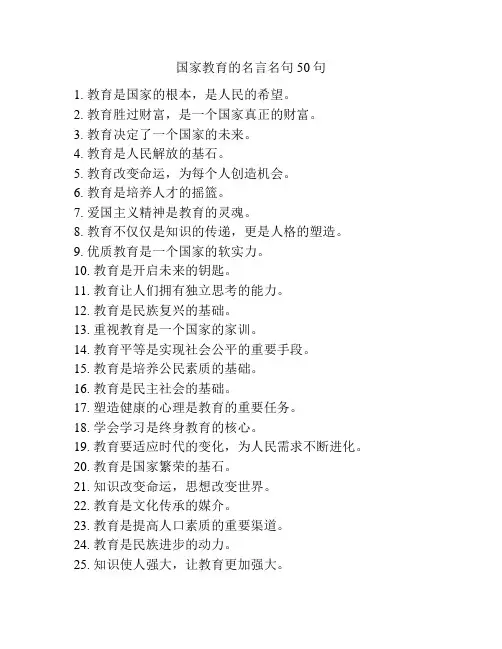 国家教育的名言名句 50 句

1. 教育是国家的根本，是人民的希望。
2. 教育胜过财富，是一个国家真正的财富。
3. 教育决定了一个国家的未来。
4. 教育是人民解放的基石。
5. 教育改变命运，为每个人创造机会。
6. 教育是培养人才的摇篮。
7. 爱国主义精神是教育的灵魂。
8. 教育不仅仅是知识的传递，更是人格的塑造。
9. 优质教育是一个国家的软实力。
10. 教育是开启未来的钥匙。
11. 教育让人们拥有独立思考的能力。
12. 教育是民族复兴的基础。
13. 重视教育是一个国家的家训。
14. 教育平等是实现社会公平的重要手段。
15. 教育是培养公民素质的基础。
16. 教育是民主社会的基础。
17. 塑造健康的心理是教育的重要任务。
18. 学会学习是终身教育的核心。
19. 教育要适应时代的变化，为人民需求不断进化。
20. 教育是国家繁荣的基石。
21. 知识改变命运，思想改变世界。
22. 教育是文化传承的媒介。
23. 教育是提高人口素质的重要渠道。
24. 教育是民族进步的动力。
25. 知识使人强大，让教育更加强大。